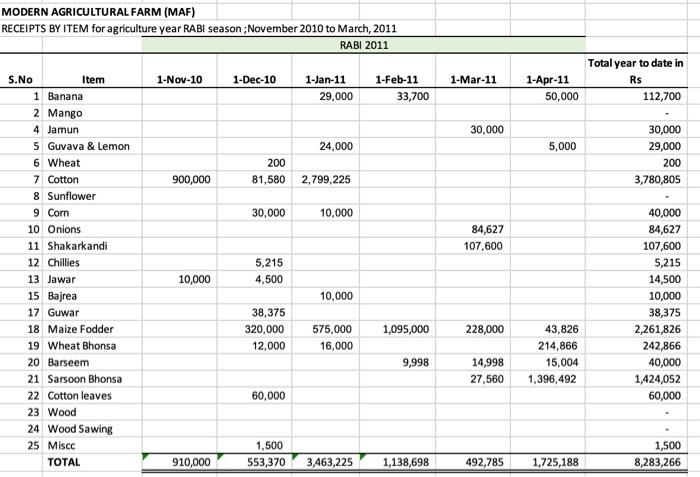 MODERN AGRICULTURAL FARM (MAF)
RECEIPTS BY ITEM for agriculture year RABI season ;November 2010 to March, 2011

RABI 2011

| S.No | Item | 1-Nov-10 | 1-Dec-10 | 1-Jan-11 | 1-Feb-11 | 1-Mar-11 | 1-Apr-11 | Total year to date in Rs |
|---|---|---|---|---|---|---|---|---|
| 1 | Banana | | | 29,000 | 33,700 | | 50,000 | 112,700 |
| 2 | Mango | | | | | | | - |
| 4 | Jamun | | | | | 30,000 | | 30,000 |
| 5 | Guvava & Lemon | | | 24,000 | | | 5,000 | 29,000 |
| 6 | Wheat | | 200 | | | | | 200 |
| 7 | Cotton | 900,000 | 81,580 | 2,799,225 | | | | 3,780,805 |
| 8 | Sunflower | | | | | | | - |
| 9 | Corn | | 30,000 | 10,000 | | | | 40,000 |
| 10 | Onions | | | | | 84,627 | | 84,627 |
| 11 | Shakarkandi | | | | | 107,600 | | 107,600 |
| 12 | Chillies | | 5,215 | | | | | 5,215 |
| 13 | Jawar | 10,000 | 4,500 | | | | | 14,500 |
| 15 | Bajrea | | | 10,000 | | | | 10,000 |
| 17 | Guwar | | 38,375 | | | | | 38,375 |
| 18 | Maize Fodder | | 320,000 | 575,000 | 1,095,000 | 228,000 | 43,826 | 2,261,826 |
| 19 | Wheat Bhonsa | | 12,000 | 16,000 | | | 214,866 | 242,866 |
| 20 | Barseem | | | | 9,998 | 14,998 | 15,004 | 40,000 |
| 21 | Sarsoon Bhonsa | | | | | 27,560 | 1,396,492 | 1,424,052 |
| 22 | Cotton leaves | | 60,000 | | | | | 60,000 |
| 23 | Wood | | | | | | | - |
| 24 | Wood Sawing | | | | | | | - |
| 25 | Miscc | | 1,500 | | | | | 1,500 |
| | TOTAL | 910,000 | 553,370 | 3,463,225 | 1,138,698 | 492,785 | 1,725,188 | 8,283,266 |